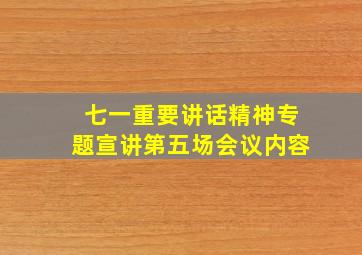 七一重要讲话精神专题宣讲第五场会议内容